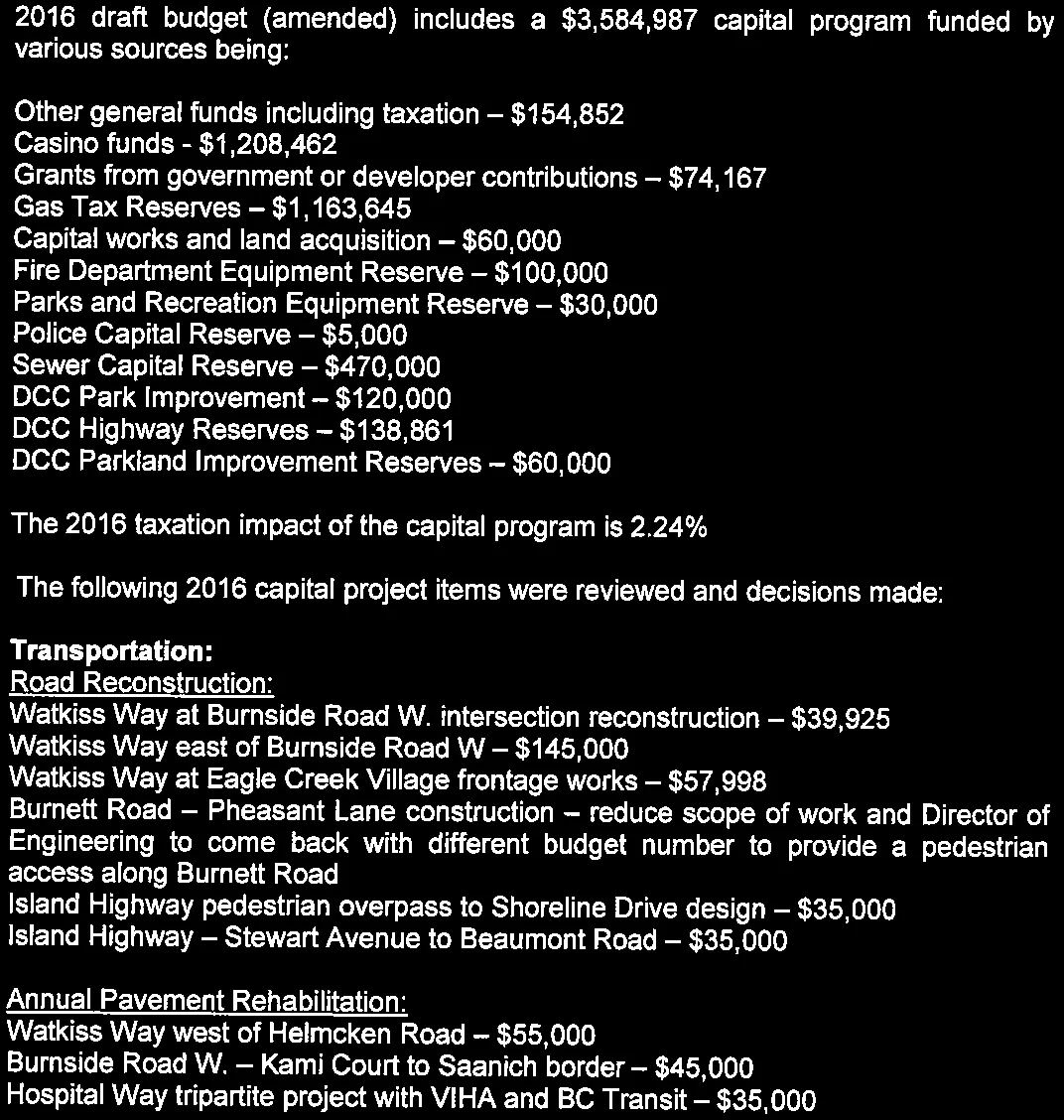 2016 draft budget (amended) includes a $3,584,987 capital program funded by various sources being:

Other general funds including taxation – $154,852
Casino funds - $1,208,462
Grants from government or developer contributions – $74,167
Gas Tax Reserves – $1,163,645
Capital works and land acquisition – $60,000
Fire Department Equipment Reserve – $100,000
Parks and Recreation Equipment Reserve – $30,000
Police Capital Reserve – $5,000
Sewer Capital Reserve – $470,000
DCC Park Improvement – $120,000
DCC Highway Reserves – $138,861
DCC Parkland Improvement Reserves – $60,000

The 2016 taxation impact of the capital program is 2.24%

The following 2016 capital project items were reviewed and decisions made:

Transportation:
Road Reconstruction:
Watkiss Way at Burnside Road W. intersection reconstruction – $39,925
Watkiss Way east of Burnside Road W – $145,000
Watkiss Way at Eagle Creek Village frontage works – $57,998
Burnett Road – Pheasant Lane construction – reduce scope of work and Director of Engineering to come back with different budget number to provide a pedestrian access along Burnett Road
Island Highway pedestrian overpass to Shoreline Drive design – $35,000
Island Highway – Stewart Avenue to Beaumont Road – $35,000

Annual Pavement Rehabilitation:
Watkiss Way west of Helmcken Road – $55,000
Burnside Road W. – Kami Court to Saanich border – $45,000
Hospital Way tripartite project with VIHA and BC Transit – $35,000